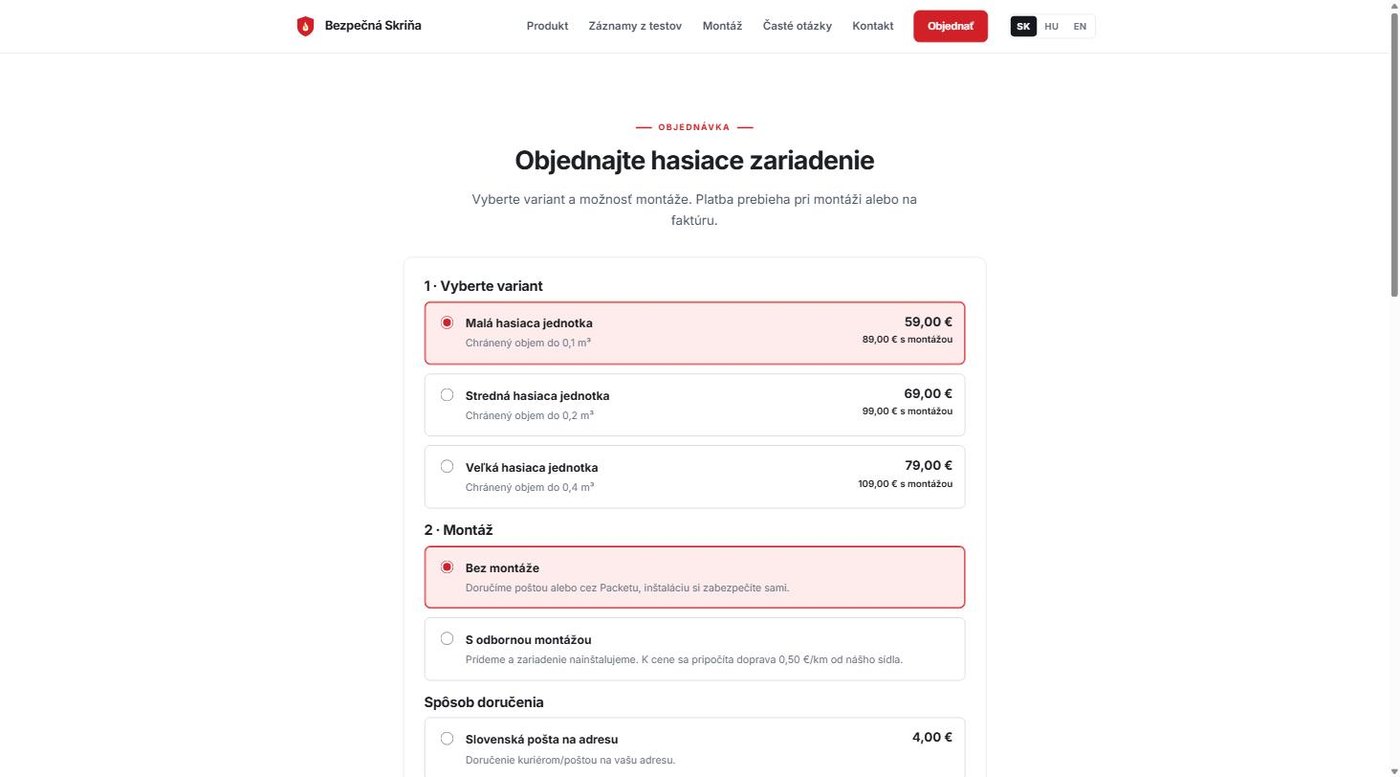 Bezpečná Skriňa

Produkt Záznamy z testov Montáž Časté otázky Kontakt Objednať SK HU EN

OBJEDNÁVKA

Objednajte hasiace zariadenie

Vyberte variant a možnosť montáže. Platba prebieha pri montáži alebo na faktúru.

1 · Vyberte variant

Malá hasiaca jednotka
Chránený objem do 0,1 m³
59,00 €
89,00 € s montážou

Stredná hasiaca jednotka
Chránený objem do 0,2 m³
69,00 €
99,00 € s montážou

Veľká hasiaca jednotka
Chránený objem do 0,4 m³
79,00 €
109,00 € s montážou

2 · Montáž

Bez montáže
Doručíme poštou alebo cez Packetu, inštaláciu si zabezpečíte sami.

S odbornou montážou
Prídeme a zariadenie nainštalujeme. K cene sa pripočíta doprava 0,50 €/km od nášho sídla.

Spôsob doručenia

Slovenská pošta na adresu
Doručenie kuriérom/poštou na vašu adresu.
4,00 €